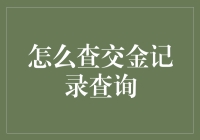 怎么查交金记录查询